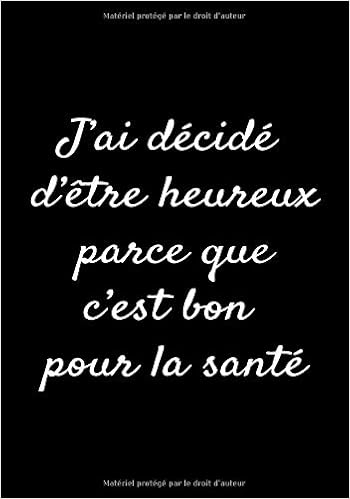 Matériel protégé par le droit d'auteur

J'ai décidé d'être heureux parce que c'est bon pour la santé

Matériel protégé par le droit d'auteur